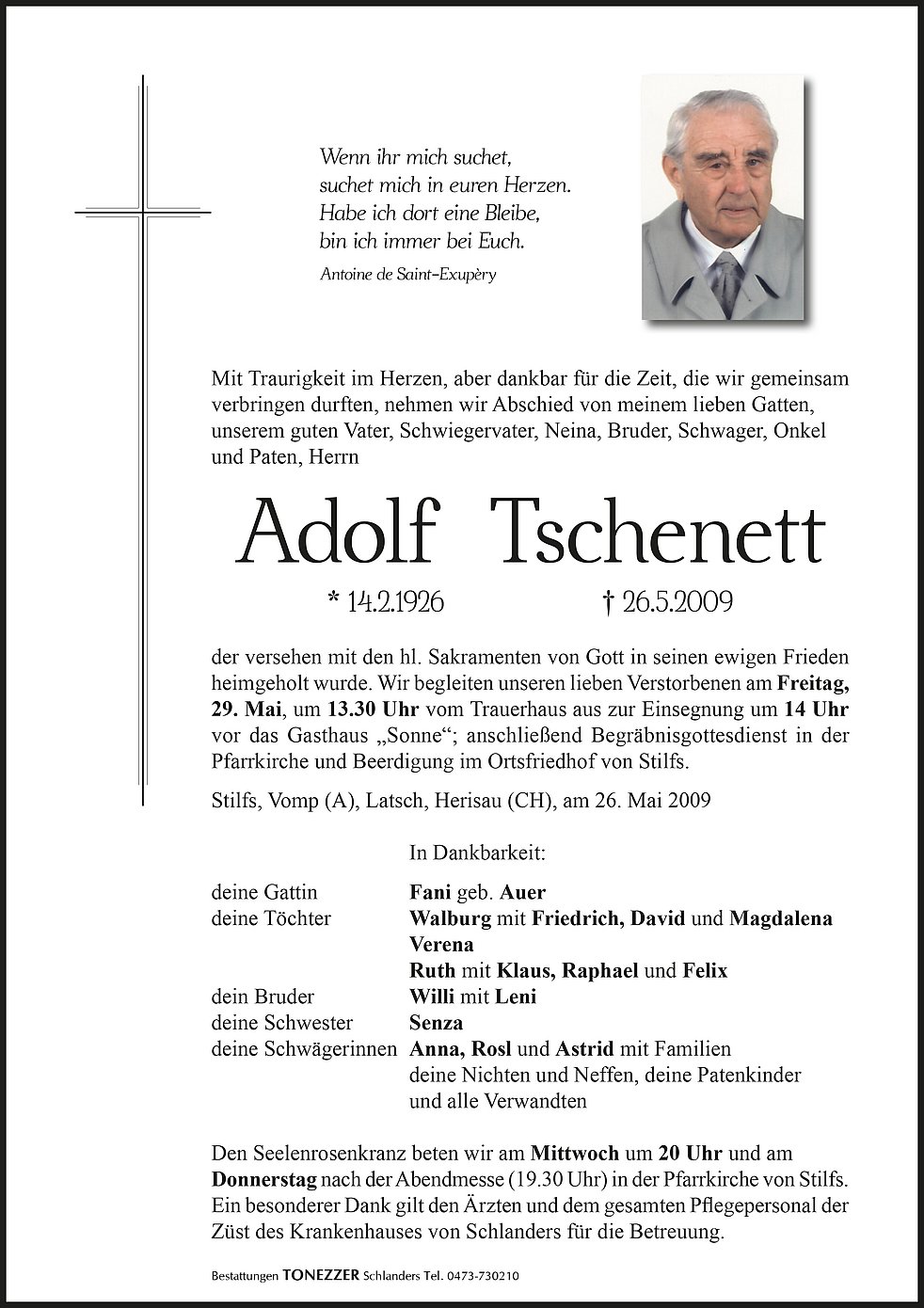 Wenn ihr mich suchet,
suchet mich in euren Herzen.
Habe ich dort eine Bleibe,
bin ich immer bei Euch.

Antoine de Saint-Exupèry

Mit Traurigkeit im Herzen, aber dankbar für die Zeit, die wir gemeinsam verbringen durften, nehmen wir Abschied von meinem lieben Gatten, unserem guten Vater, Schwiegervater, Neina, Bruder, Schwager, Onkel und Paten, Herrn

Adolf Tschenett

* 14.2.1926 † 26.5.2009

der versehen mit den hl. Sakramenten von Gott in seinen ewigen Frieden heimgeholt wurde. Wir begleiten unseren lieben Verstorbenen am Freitag, 29. Mai, um 13.30 Uhr vom Trauerhaus aus zur Einsegnung um 14 Uhr vor das Gasthaus „Sonne“; anschließend Begräbnisgottesdienst in der Pfarrkirche und Beerdigung im Ortsfriedhof von Stilfs.

Stilfs, Vomp (A), Latsch, Herisau (CH), am 26. Mai 2009

In Dankbarkeit:

deine Gattin Fani geb. Auer
deine Töchter Walburg mit Friedrich, David und Magdalena
Verena
Ruth mit Klaus, Raphael und Felix
dein Bruder Willi mit Leni
deine Schwester Senza
deine Schwägerinnen Anna, Rosl und Astrid mit Familien
deine Nichten und Neffen, deine Patenkinder
und alle Verwandten

Den Seelenrosenkranz beten wir am Mittwoch um 20 Uhr und am Donnerstag nach der Abendmesse (19.30 Uhr) in der Pfarrkirche von Stilfs. Ein besonderer Dank gilt den Ärzten und dem gesamten Pflegepersonal der Züst des Krankenhauses von Schlanders für die Betreuung.

Bestattungen TONEZZER Schlanders Tel. 0473-730210